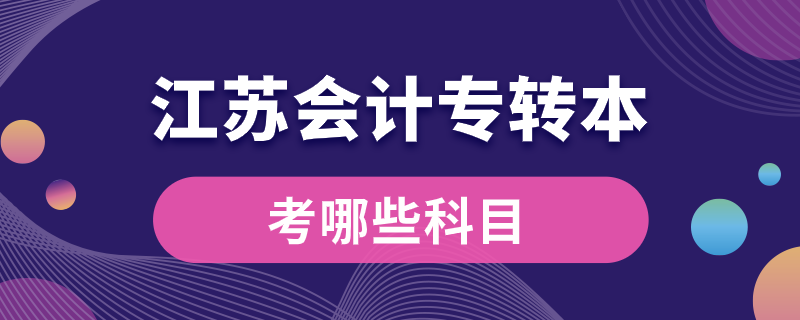 江苏会计专转本

考哪些科目